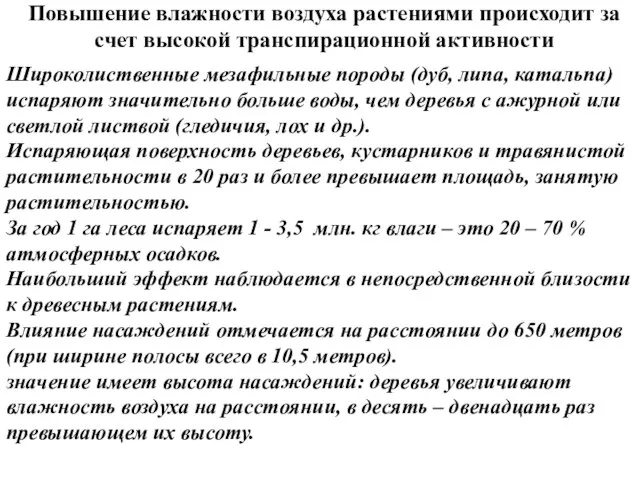 Повышение влажности воздуха растениями происходит за счет высокой транспирационной активности

Широколиственные мезафильные породы (дуб, липа, катальпа) испаряют значительно больше воды, чем деревья с ажурной или светлой листвой (гледичия, лох и др.).
Испаряющая поверхность деревьев, кустарников и травянистой растительности в 20 раз и более превышает площадь, занятую растительностью.
За год 1 га леса испаряет 1 - 3,5 млн. кг влаги – это 20 – 70 % атмосферных осадков.
Наибольший эффект наблюдается в непосредственной близости к древесным растениям.
Влияние насаждений отмечается на расстоянии до 650 метров (при ширине полосы всего в 10,5 метров).
значение имеет высота насаждений: деревья увеличивают влажность воздуха на расстоянии, в десять – двенадцать раз превышающем их высоту.